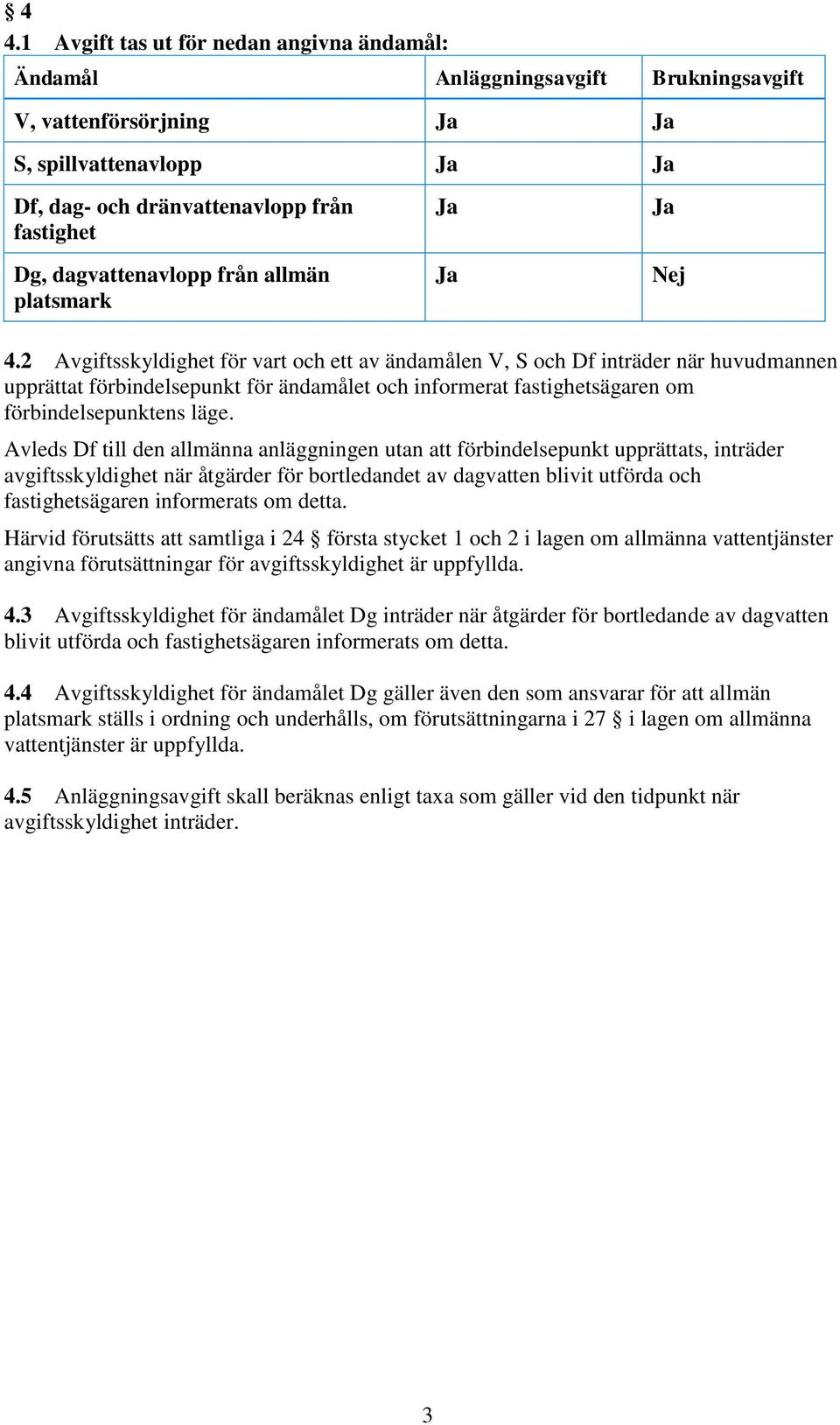 § 4
4.1 Avgift tas ut för nedan angivna ändamål:

| Ändamål | Anläggningsavgift | Brukningsavgift |
|---|---|---|
| V, vattenförsörjning | Ja | Ja |
| S, spillvattenavlopp | Ja | Ja |
| Df, dag- och dränvattenavlopp från fastighet | Ja | Ja |
| Dg, dagvattenavlopp från allmän platsmark | Ja | Nej |

4.2 Avgiftsskyldighet för vart och ett av ändamålen V, S och Df inträder när huvudmannen upprättat förbindelsepunkt för ändamålet och informerat fastighetsägaren om förbindelsepunktens läge.

Avleds Df till den allmänna anläggningen utan att förbindelsepunkt upprättats, inträder avgiftsskyldighet när åtgärder för bortledandet av dagvatten blivit utförda och fastighetsägaren informerats om detta.

Härvid förutsätts att samtliga i 24 § första stycket 1 och 2 i lagen om allmänna vattentjänster angivna förutsättningar för avgiftsskyldighet är uppfyllda.

4.3 Avgiftsskyldighet för ändamålet Dg inträder när åtgärder för bortledande av dagvatten blivit utförda och fastighetsägaren informerats om detta.

4.4 Avgiftsskyldighet för ändamålet Dg gäller även den som ansvarar för att allmän platsmark ställs i ordning och underhålls, om förutsättningarna i 27 § i lagen om allmänna vattentjänster är uppfyllda.

4.5 Anläggningsavgift skall beräknas enligt taxa som gäller vid den tidpunkt när avgiftsskyldighet inträder.

3